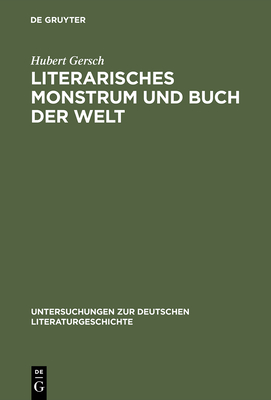 DE GRUYTER

Hubert Gersch

LITERARISCHES MONSTRUM UND BUCH DER WELT

UNTERSUCHUNGEN ZUR DEUTSCHEN LITERATURGESCHICHTE

DE G